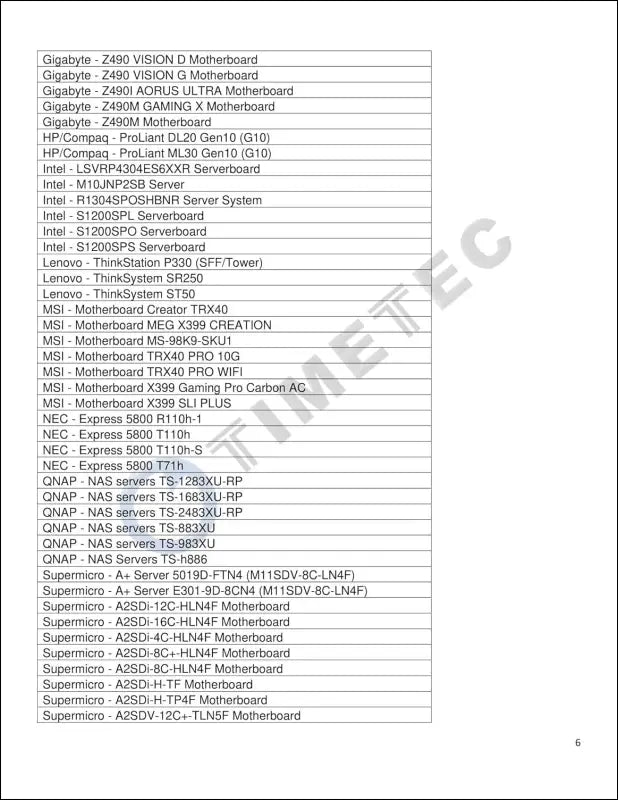 | Gigabyte - Z490 VISION D Motherboard |
|---|
| Gigabyte - Z490 VISION G Motherboard |
| Gigabyte - Z490I AORUS ULTRA Motherboard |
| Gigabyte - Z490M GAMING X Motherboard |
| Gigabyte - Z490M Motherboard |
| HP/Compaq - ProLiant DL20 Gen10 (G10) |
| HP/Compaq - ProLiant ML30 Gen10 (G10) |
| Intel - LSVRP4304ES6XXR Serverboard |
| Intel - M10JNP2SB Server |
| Intel - R1304SPOSHBNR Server System |
| Intel - S1200SPL Serverboard |
| Intel - S1200SPO Serverboard |
| Intel - S1200SPS Serverboard |
| Lenovo - ThinkStation P330 (SFF/Tower) |
| Lenovo - ThinkSystem SR250 |
| Lenovo - ThinkSystem ST50 |
| MSI - Motherboard Creator TRX40 |
| MSI - Motherboard MEG X399 CREATION |
| MSI - Motherboard MS-98K9-SKU1 |
| MSI - Motherboard TRX40 PRO 10G |
| MSI - Motherboard TRX40 PRO WIFI |
| MSI - Motherboard X399 Gaming Pro Carbon AC |
| MSI - Motherboard X399 SLI PLUS |
| NEC - Express 5800 R110h-1 |
| NEC - Express 5800 T110h |
| NEC - Express 5800 T110h-S |
| NEC - Express 5800 T71h |
| QNAP - NAS servers TS-1283XU-RP |
| QNAP - NAS servers TS-1683XU-RP |
| QNAP - NAS servers TS-2483XU-RP |
| QNAP - NAS servers TS-883XU |
| QNAP - NAS servers TS-983XU |
| QNAP - NAS Servers TS-h886 |
| Supermicro - A+ Server 5019D-FTN4 (M11SDV-8C-LN4F) |
| Supermicro - A+ Server E301-9D-8CN4 (M11SDV-8C-LN4F) |
| Supermicro - A2SDi-12C-HLN4F Motherboard |
| Supermicro - A2SDi-16C-HLN4F Motherboard |
| Supermicro - A2SDi-4C-HLN4F Motherboard |
| Supermicro - A2SDi-8C+-HLN4F Motherboard |
| Supermicro - A2SDi-8C-HLN4F Motherboard |
| Supermicro - A2SDi-H-TF Motherboard |
| Supermicro - A2SDi-H-TP4F Motherboard |
| Supermicro - A2SDV-12C+-TLN5F Motherboard |

TIMETEC

6